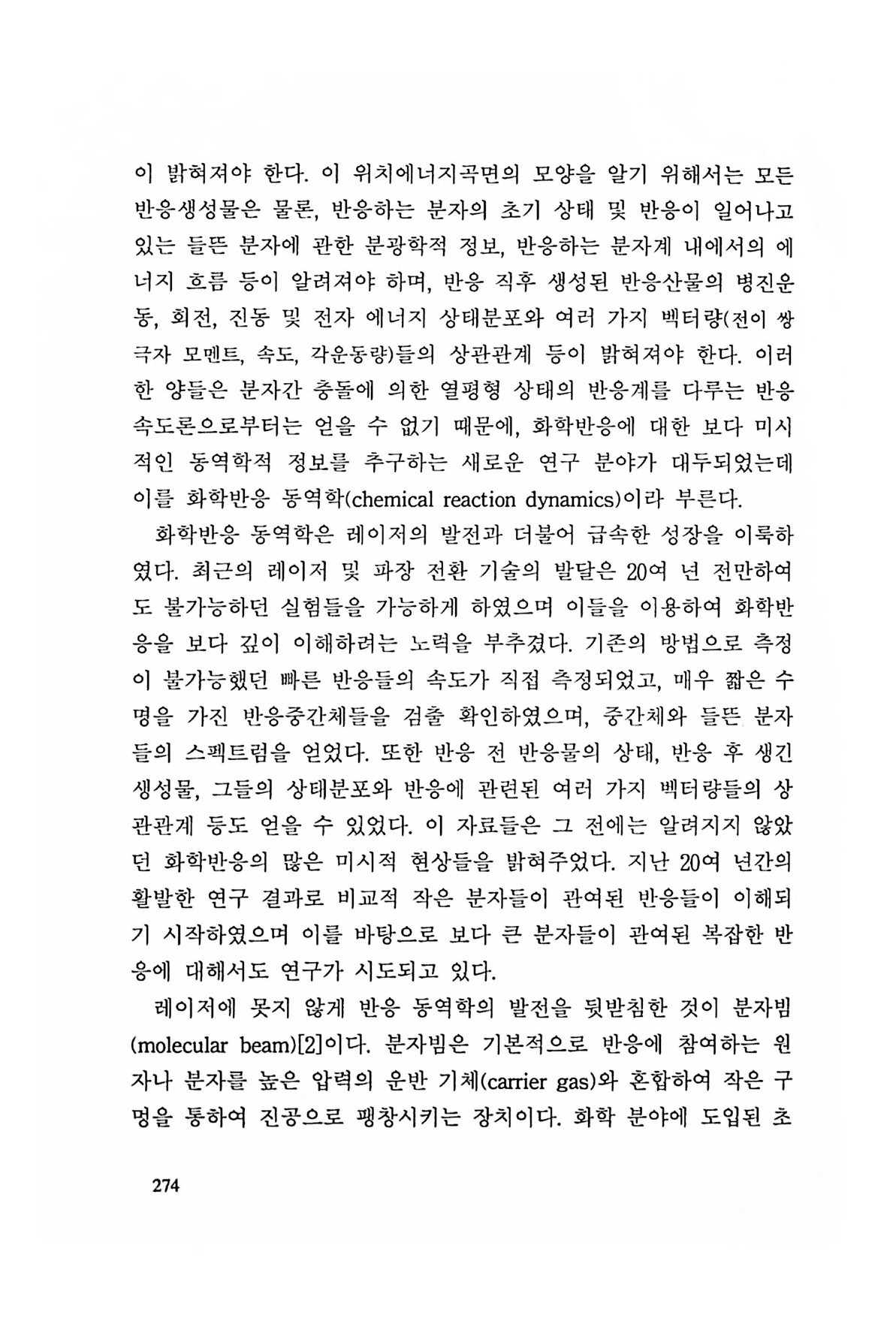 이 밝혀져야 한다. 이 위치에너지곡면의 모양을 알기 위해서는 모든 반응생성물은 물론, 반응하는 분자의 초기 상태 및 반응이 일어나고 있는 들뜬 분자에 관한 분광학적 정보, 반응하는 분자계 내에서의 에너지 흐름 등이 알려져야 하며, 반응 직후 생성된 반응산물의 병진운동, 회전, 진동 및 전자 에너지 상태분포와 여러 가지 벡터량(전이 쌍극자 모멘트, 속도, 각운동량)들의 상관관계 등이 밝혀져야 한다. 이러한 양들은 분자간 충돌에 의한 열평형 상태의 반응계를 다루는 반응속도론으로부터는 얻을 수 없기 때문에, 화학반응에 대한 보다 미시적인 동역학적 정보를 추구하는 새로운 연구 분야가 대두되었는데 이를 화학반응 동역학(chemical reaction dynamics)이라 부른다.

화학반응 동역학은 레이저의 발전과 더불어 급속한 성장을 이룩하였다. 최근의 레이저 및 파장 전환 기술의 발달은 20여 년 전만하여도 불가능하던 실험들을 가능하게 하였으며 이들을 이용하여 화학반응을 보다 깊이 이해하려는 노력을 부추겼다. 기존의 방법으로 측정이 불가능했던 빠른 반응들의 속도가 직접 측정되었고, 매우 짧은 수명을 가진 반응중간체들을 검출 확인하였으며, 중간체와 들뜬 분자들의 스펙트럼을 얻었다. 또한 반응 전 반응물의 상태, 반응 후 생긴 생성물, 그들의 상태분포와 반응에 관련된 여러 가지 벡터량들의 상관관계 등도 얻을 수 있었다. 이 자료들은 그 전에는 알려지지 않았던 화학반응의 많은 미시적 현상들을 밝혀주었다. 지난 20여 년간의 활발한 연구 결과로 비교적 작은 분자들이 관여된 반응들이 이해되기 시작하였으며 이를 바탕으로 보다 큰 분자들이 관여된 복잡한 반응에 대해서도 연구가 시도되고 있다.

레이저에 못지 않게 반응 동역학의 발전을 뒷받침한 것이 분자빔(molecular beam)[2]이다. 분자빔은 기본적으로 반응에 참여하는 원자나 분자를 높은 압력의 운반 기체(carrier gas)와 혼합하여 작은 구멍을 통하여 진공으로 팽창시키는 장치이다. 화학 분야에 도입된 초

274